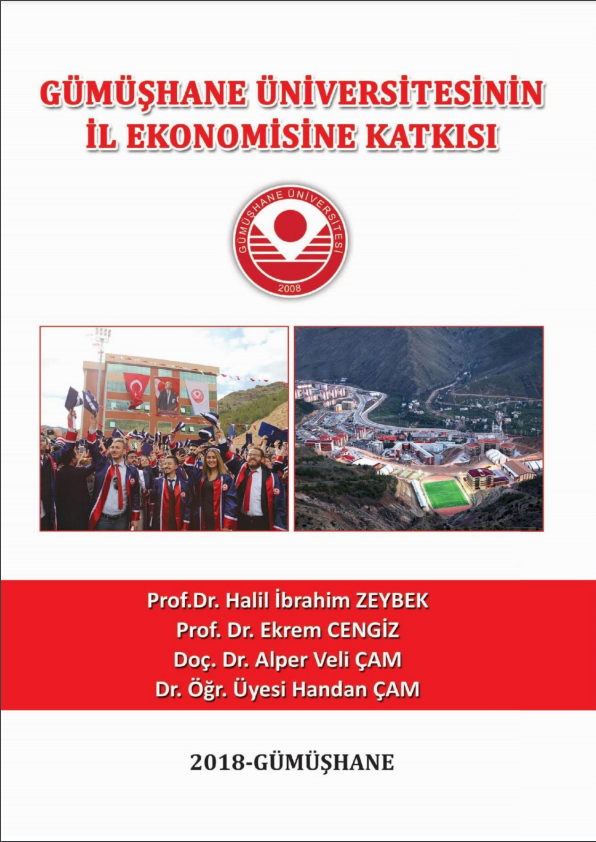 GÜMÜŞHANE ÜNİVERSİTESİNİN İL EKONOMİSİNE KATKISI

GÜMÜŞHANE ÜNİVERSİTESİ
2008

Prof.Dr. Halil İbrahim ZEYBEK
Prof. Dr. Ekrem CENGİZ
Doç. Dr. Alper Veli ÇAM
Dr. Öğr. Üyesi Handan ÇAM

2018-GÜMÜŞHANE